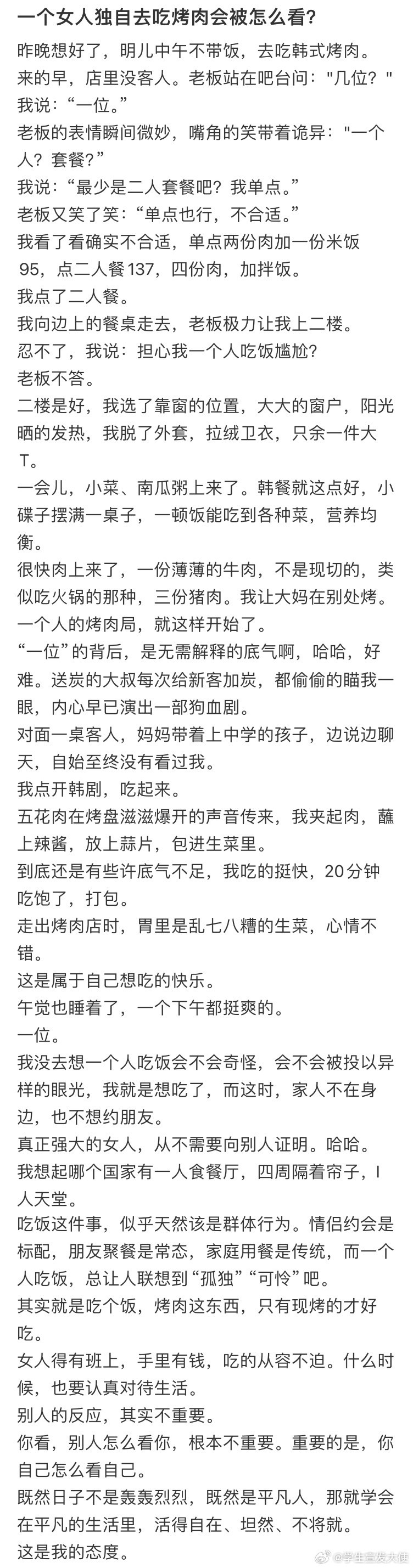 一个女人独自去吃烤肉会被怎么看?

昨晚想好了，明儿中午不带饭，去吃韩式烤肉。

来的早，店里没客人。老板站在吧台问："几位？"

我说：“一位。”

老板的表情瞬间微妙，嘴角的笑带着诡异："一个人？套餐？”

我说：“最少是二人套餐吧？我单点。”

老板又笑了笑：“单点也行，不合适。”

我看了看确实不合适，单点两份肉加一份米饭95，点二人餐137，四份肉，加拌饭。

我点了二人餐。

我向边上的餐桌走去，老板极力让我上二楼。

忍不了，我说：担心我一个人吃饭尴尬?

老板不答。

二楼是好，我选了靠窗的位置，大大的窗户，阳光晒的发热，我脱了外套，拉绒卫衣，只余一件大T。

一会儿，小菜、南瓜粥上来了。韩餐就这点好，小碟子摆满一桌子，一顿饭能吃到各种菜，营养均衡。

很快肉上来了，一份薄薄的牛肉，不是现切的，类似吃火锅的那种，三份猪肉。我让大妈在别处烤。

一个人的烤肉局，就这样开始了。

“一位”的背后，是无需解释的底气啊，哈哈，好难。送炭的大叔每次给新客加炭，都偷偷的瞄我一眼，内心早已演出一部狗血剧。

对面一桌客人，妈妈带着上中学的孩子，边说边聊天，自始至终没有看过我。

我点开韩剧，吃起来。

五花肉在烤盘滋滋爆开的声音传来，我夹起肉，蘸上辣酱，放上蒜片，包进生菜里。

到底还是有些许底气不足，我吃的挺快，20分钟吃饱了，打包。

走出烤肉店时，胃里是乱七八糟的生菜，心情不错。

这是属于自己想吃的快乐。

午觉也睡着了，一个下午都挺爽的。

一位。

我没去想一个人吃饭会不会奇怪，会不会被投以异样的眼光，我就是想吃了，而这时，家人不在身边，也不想约朋友。

真正强大的女人，从不需要向别人证明。哈哈。

我想起哪个国家有一人食餐厅，四周隔着帘子，I人天堂。

吃饭这件事，似乎天然该是群体行为。情侣约会是标配，朋友聚餐是常态，家庭用餐是传统，而一个人吃饭，总让人联想到“孤独”“可怜”吧。

其实就是吃个饭，烤肉这东西，只有现烤的才好吃。

女人得有班上，手里有钱，吃的从容不迫。什么时候，也要认真对待生活。

别人的反应，其实不重要。

你看，别人怎么看你，根本不重要。重要的是，你自己怎么看自己。

既然日子不是轰轰烈烈，既然是平凡人，那就学会在平凡的生活里，活得自在、坦然、不将就。

这是我的态度。

@学生宣发大使